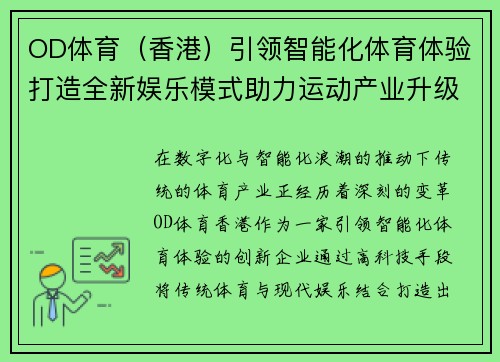 OD体育（香港）引领智能化体育体验打造全新娱乐模式助力运动产业升级

在数字化与智能化浪潮的推动下传统的体育产业正经历着深刻的变革OD体育香港作为一家引领智能化体育体验的创新企业通过高科技手段将传统体育与现代娱乐结合打造出